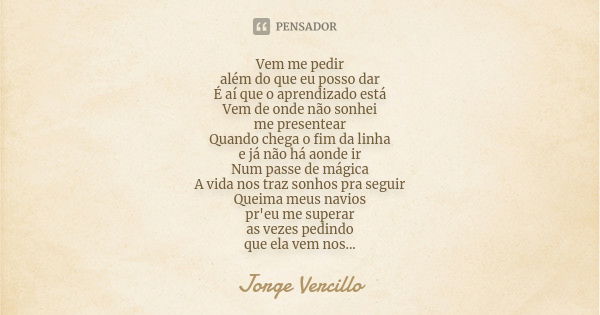 PENSADOR

Vem me pedir
além do que eu posso dar
É aí que o aprendizado está
Vem de onde não sonhei
me presentear
Quando chega o fim da linha
e já não há aonde ir
Num passe de mágica
A vida nos traz sonhos pra seguir
Queima meus navios
pr'eu me superar
as vezes pedindo
que ela vem nos...

Jorge Vercillo